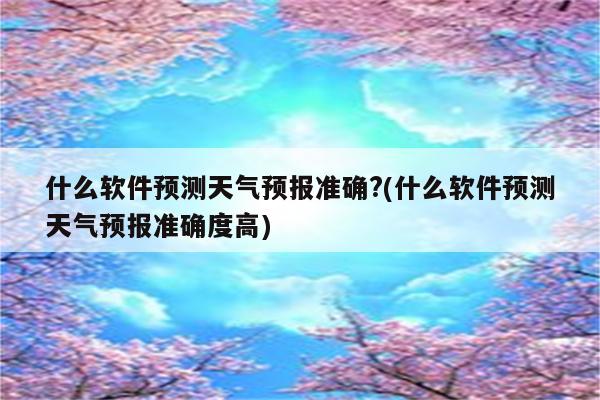 什么软件预测天气预报准确?(什么软件预测天气预报准确度高)